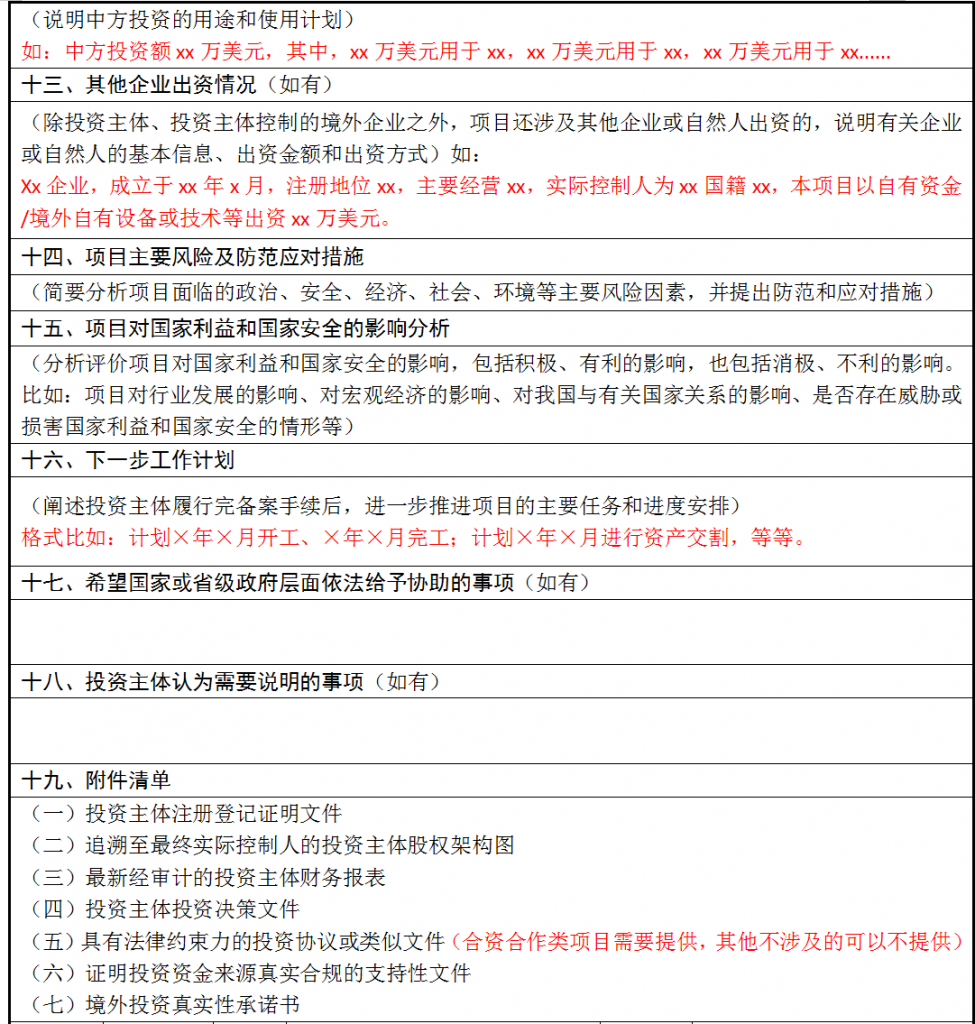 （说明中方投资的用途和使用计划）
如：中方投资额 xx 万美元，其中，xx 万美元用于 xx，xx 万美元用于 xx，xx 万美元用于 xx......

十三、其他企业出资情况（如有）

（除投资主体、投资主体控制的境外企业之外，项目还涉及其他企业或自然人出资的，说明有关企业或自然人的基本信息、出资金额和出资方式）如：
Xx 企业，成立于 xx 年 x 月，注册地位 xx，主要经营 xx，实际控制人为 xx 国籍 xx，本项目以自有资金/境外自有设备或技术等出资 xx 万美元。

十四、项目主要风险及防范应对措施

（简要分析项目面临的政治、安全、经济、社会、环境等主要风险因素，并提出防范和应对措施）

十五、项目对国家利益和国家安全的影响分析

（分析评价项目对国家利益和国家安全的影响，包括积极、有利的影响，也包括消极、不利的影响。比如：项目对行业发展的影响、对宏观经济的影响、对我国与有关国家关系的影响、是否存在威胁或损害国家利益和国家安全的情形等）

十六、下一步工作计划

（阐述投资主体履行完备案手续后，进一步推进项目的主要任务和进度安排）
格式比如：计划×年×月开工、×年×月完工；计划×年×月进行资产交割，等等。

十七、希望国家或省级政府层面依法给予协助的事项（如有）

十八、投资主体认为需要说明的事项（如有）

十九、附件清单

（一）投资主体注册登记证明文件
（二）追溯至最终实际控制人的投资主体股权架构图
（三）最新经审计的投资主体财务报表
（四）投资主体投资决策文件
（五）具有法律约束力的投资协议或类似文件（合资合作类项目需要提供，其他不涉及的可以不提供）
（六）证明投资资金来源真实合规的支持性文件
（七）境外投资真实性承诺书